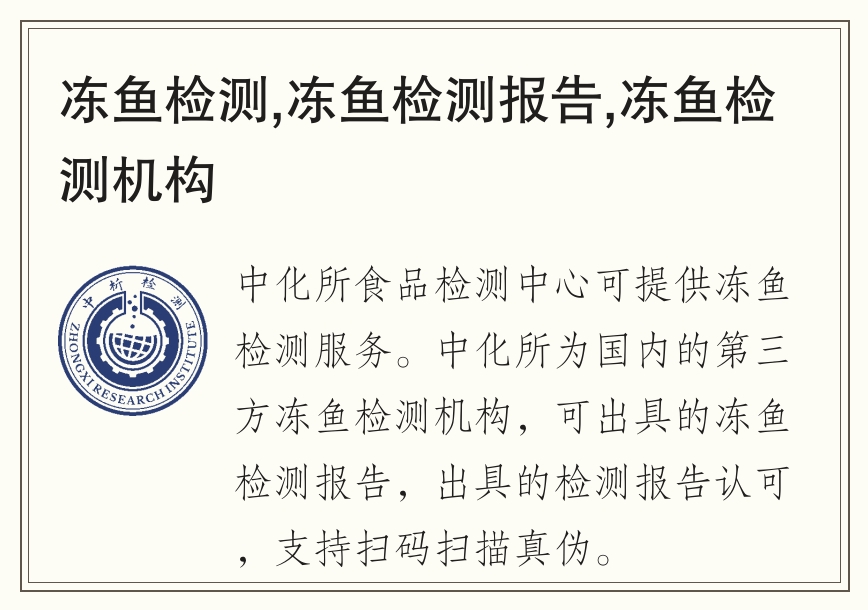 冻鱼检测,冻鱼检测报告,冻鱼检测机构

中析检测
ZHONGXI RESEARCH INSTITUTE

中化所食品检测中心可提供冻鱼检测服务。中化所为国内的第三方冻鱼检测机构，可出具的冻鱼检测报告，出具的检测报告认可，支持扫码扫描真伪。